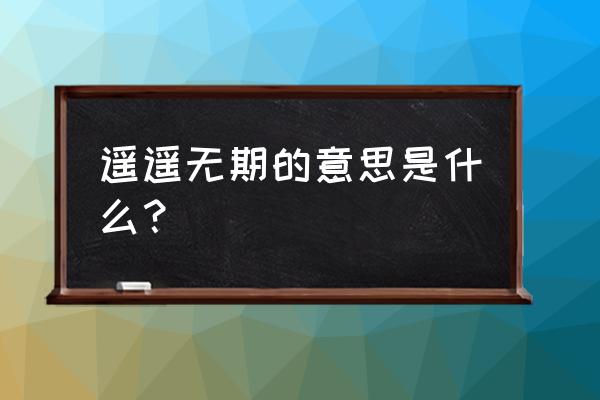 遥遥无期的意思是什么？